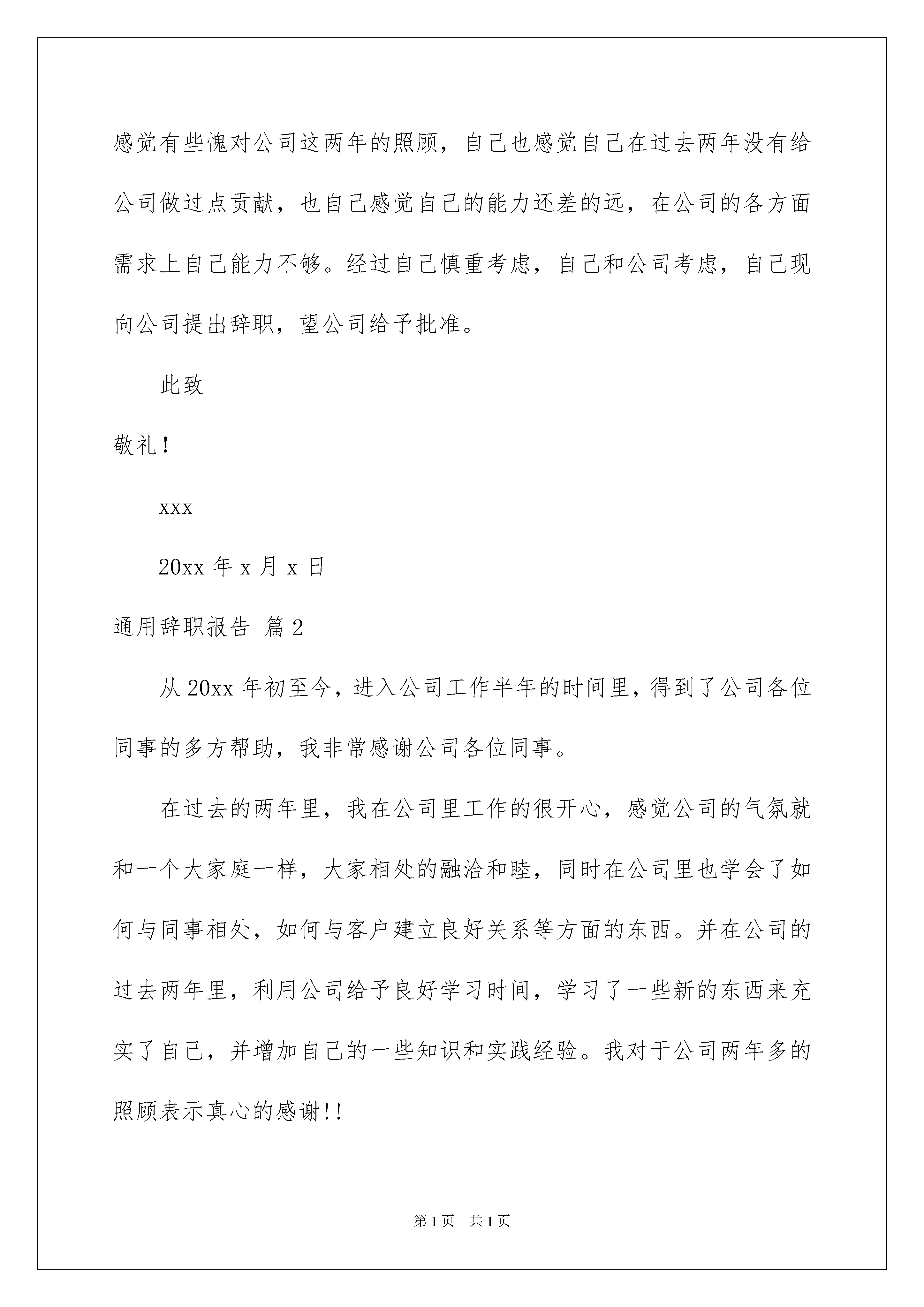 感觉有些愧对公司这两年的照顾，自己也感觉自己在过去两年没有给公司做过点贡献，也自己感觉自己的能力还差的远，在公司的各方面需求上自己能力不够。经过自己慎重考虑，自己和公司考虑，自己现向公司提出辞职，望公司给予批准。

此致

敬礼！

xxx

20xx 年 x 月 x 日

通用辞职报告 篇 2

从 20xx 年初至今，进入公司工作半年的时间里，得到了公司各位同事的多方帮助，我非常感谢公司各位同事。

在过去的两年里，我在公司里工作的很开心，感觉公司的气氛就和一个大家庭一样，大家相处的融洽和睦，同时在公司里也学会了如何与同事相处，如何与客户建立良好关系等方面的东西。并在公司的过去两年里，利用公司给予良好学习时间，学习了一些新的东西来充实了自己，并增加自己的一些知识和实践经验。我对于公司两年多的照顾表示真心的感谢!!

第 1 页　共 1 页